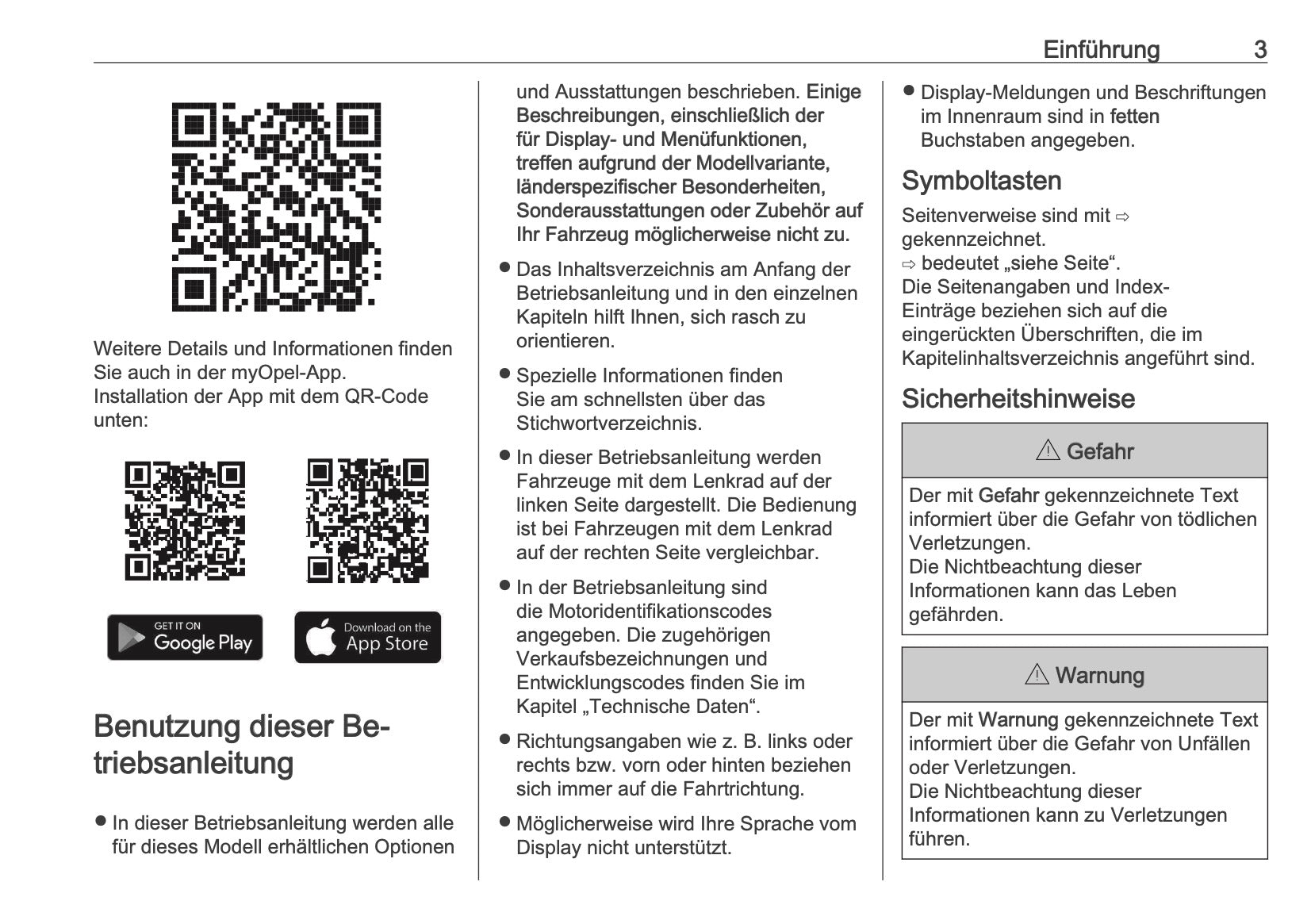 Einführung 3

Weitere Details und Informationen finden Sie auch in der myOpel-App. Installation der App mit dem QR-Code unten:

GET IT ON Google Play

Download on the App Store

Benutzung dieser Betriebsanleitung

● In dieser Betriebsanleitung werden alle für dieses Modell erhältlichen Optionen und Ausstattungen beschrieben. Einige Beschreibungen, einschließlich der für Display- und Menüfunktionen, treffen aufgrund der Modellvariante, länderspezifischer Besonderheiten, Sonderausstattungen oder Zubehör auf Ihr Fahrzeug möglicherweise nicht zu.

● Das Inhaltsverzeichnis am Anfang der Betriebsanleitung und in den einzelnen Kapiteln hilft Ihnen, sich rasch zu orientieren.

● Spezielle Informationen finden Sie am schnellsten über das Stichwortverzeichnis.

● In dieser Betriebsanleitung werden Fahrzeuge mit dem Lenkrad auf der linken Seite dargestellt. Die Bedienung ist bei Fahrzeugen mit dem Lenkrad auf der rechten Seite vergleichbar.

● In der Betriebsanleitung sind die Motoridentifikationscodes angegeben. Die zugehörigen Verkaufsbezeichnungen und Entwicklungscodes finden Sie im Kapitel „Technische Daten“.

● Richtungsangaben wie z. B. links oder rechts bzw. vorn oder hinten beziehen sich immer auf die Fahrtrichtung.

● Möglicherweise wird Ihre Sprache vom Display nicht unterstützt.

● Display-Meldungen und Beschriftungen im Innenraum sind in fetten Buchstaben angegeben.

Symboltasten

Seitenverweise sind mit ⇨ gekennzeichnet.
⇨ bedeutet „siehe Seite“.
Die Seitenangaben und Index-Einträge beziehen sich auf die eingerückten Überschriften, die im Kapitelinhaltsverzeichnis angeführt sind.

Sicherheitshinweise

⚠ Gefahr

Der mit Gefahr gekennzeichnete Text informiert über die Gefahr von tödlichen Verletzungen.
Die Nichtbeachtung dieser Informationen kann das Leben gefährden.

⚠ Warnung

Der mit Warnung gekennzeichnete Text informiert über die Gefahr von Unfällen oder Verletzungen.
Die Nichtbeachtung dieser Informationen kann zu Verletzungen führen.